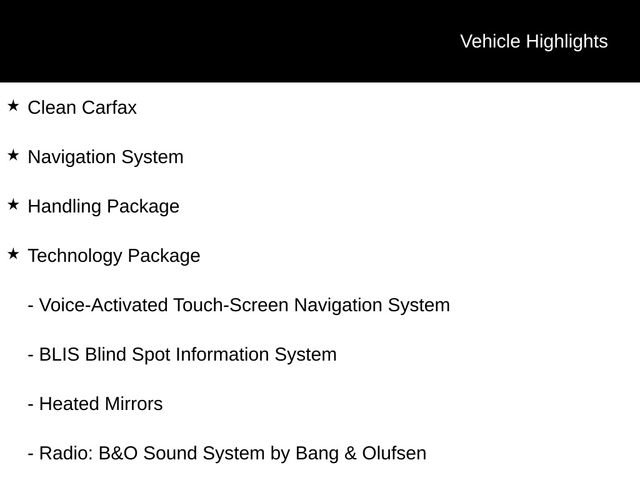 Vehicle Highlights

★ Clean Carfax

★ Navigation System

★ Handling Package

★ Technology Package

- Voice-Activated Touch-Screen Navigation System

- BLIS Blind Spot Information System

- Heated Mirrors

- Radio: B&O Sound System by Bang & Olufsen